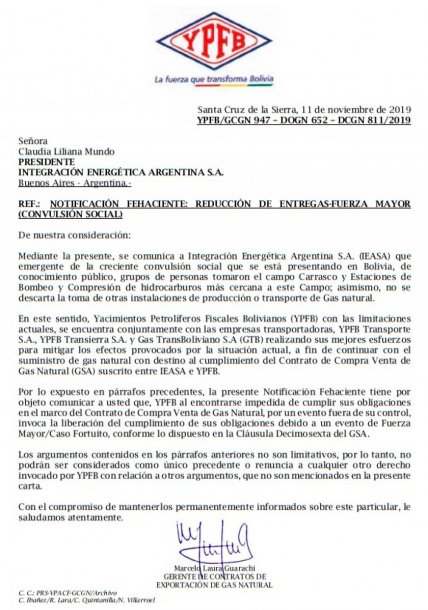 YPFB

La fuerza que transforma Bolivia

Santa Cruz de la Sierra, 11 de noviembre de 2019
YPFB/GCGN 947 – DOGN 652 – DCGN 811/2019

Señora
Claudia Liliana Mundo
PRESIDENTE
INTEGRACIÓN ENERGÉTICA ARGENTINA S.A.
Buenos Aires - Argentina.-

REF.: NOTIFICACIÓN FEHACIENTE: REDUCCIÓN DE ENTREGAS-FUERZA MAYOR (CONVULSIÓN SOCIAL)

De nuestra consideración:

Mediante la presente, se comunica a Integración Energética Argentina S.A. (IEASA) que emergente de la creciente convulsión social que se está presentando en Bolivia, de conocimiento público, grupos de personas tomaron el campo Carrasco y Estaciones de Bombeo y Compresión de hidrocarburos más cercana a este Campo; asimismo, no se descarta la toma de otras instalaciones de producción o transporte de Gas natural.

En este sentido, Yacimientos Petrolíferos Fiscales Bolivianos (YPFB) con las limitaciones actuales, se encuentra conjuntamente con las empresas transportadoras, YPFB Transporte S.A., YPFB Transierra S.A. y Gas TransBoliviano S.A (GTB) realizando sus mejores esfuerzos para mitigar los efectos provocados por la situación actual, a fin de continuar con el suministro de gas natural con destino al cumplimiento del Contrato de Compra Venta de Gas Natural (GSA) suscrito entre IEASA e YPFB.

Por lo expuesto en párrafos precedentes, la presente Notificación Fehaciente tiene por objeto comunicar a usted que, YPFB al encontrarse impedida de cumplir sus obligaciones en el marco del Contrato de Compra Venta de Gas Natural, por un evento fuera de su control, invoca la liberación del cumplimiento de sus obligaciones debido a un evento de Fuerza Mayor/Caso Fortuito, conforme lo dispuesto en la Cláusula Decimosexta del GSA.

Los argumentos contenidos en los párrafos anteriores no son limitativos, por lo tanto, no podrán ser considerados como único precedente o renuncia a cualquier otro derecho invocado por YPFB con relación a otros argumentos, que no son mencionados en la presente carta.

Con el compromiso de mantenerlos permanentemente informados sobre este particular, le saludamos atentamente.

Marcelo Laura Guarachi
GERENTE DE CONTRATOS DE EXPORTACIÓN DE GAS NATURAL

C. C.: PRS-VPACF-GCGN/Archivo
C. Ibañez/R. Lara/C. Quintanilla/N. Villarroel